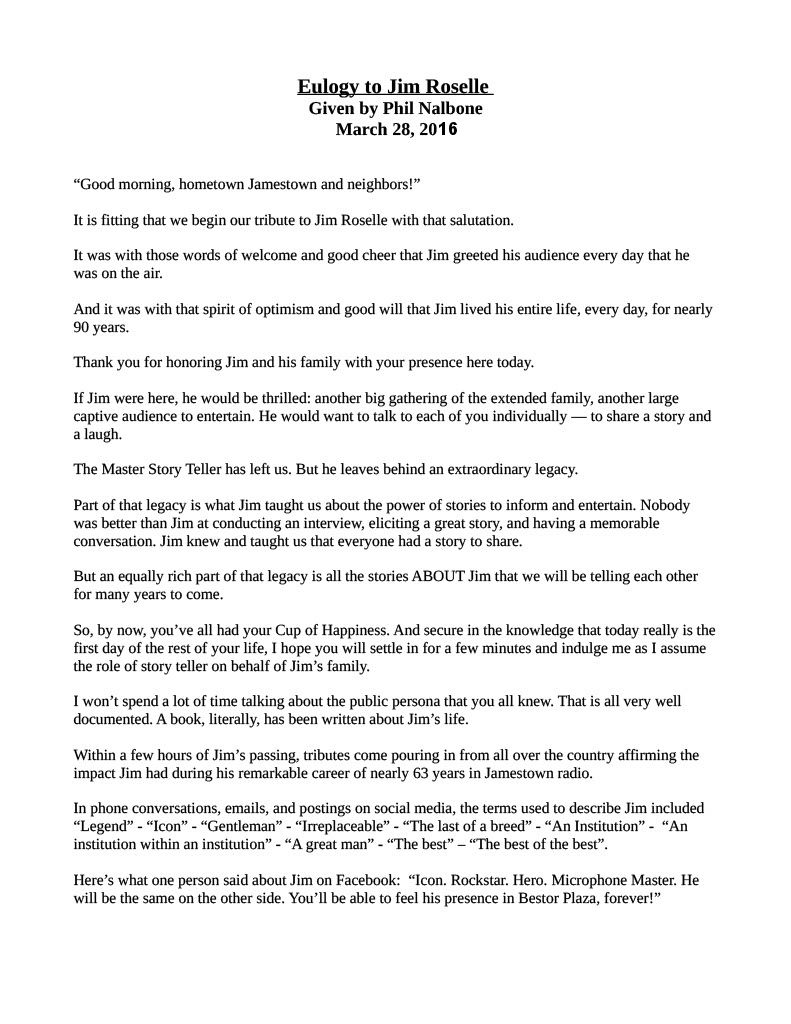 Eulogy to Jim Roselle
Given by Phil Nalbone
March 28, 2016

“Good morning, hometown Jamestown and neighbors!”

It is fitting that we begin our tribute to Jim Roselle with that salutation.

It was with those words of welcome and good cheer that Jim greeted his audience every day that he was on the air.

And it was with that spirit of optimism and good will that Jim lived his entire life, every day, for nearly 90 years.

Thank you for honoring Jim and his family with your presence here today.

If Jim were here, he would be thrilled: another big gathering of the extended family, another large captive audience to entertain. He would want to talk to each of you individually — to share a story and a laugh.

The Master Story Teller has left us. But he leaves behind an extraordinary legacy.

Part of that legacy is what Jim taught us about the power of stories to inform and entertain. Nobody was better than Jim at conducting an interview, eliciting a great story, and having a memorable conversation. Jim knew and taught us that everyone had a story to share.

But an equally rich part of that legacy is all the stories ABOUT Jim that we will be telling each other for many years to come.

So, by now, you’ve all had your Cup of Happiness. And secure in the knowledge that today really is the first day of the rest of your life, I hope you will settle in for a few minutes and indulge me as I assume the role of story teller on behalf of Jim’s family.

I won’t spend a lot of time talking about the public persona that you all knew. That is all very well documented. A book, literally, has been written about Jim’s life.

Within a few hours of Jim’s passing, tributes come pouring in from all over the country affirming the impact Jim had during his remarkable career of nearly 63 years in Jamestown radio.

In phone conversations, emails, and postings on social media, the terms used to describe Jim included “Legend” - “Icon” - “Gentleman” - “Irreplaceable” - “The last of a breed” - “An Institution” - “An institution within an institution” - “A great man” - “The best” – “The best of the best”.

Here’s what one person said about Jim on Facebook: “Icon. Rockstar. Hero. Microphone Master. He will be the same on the other side. You’ll be able to feel his presence in Bestor Plaza, forever!”